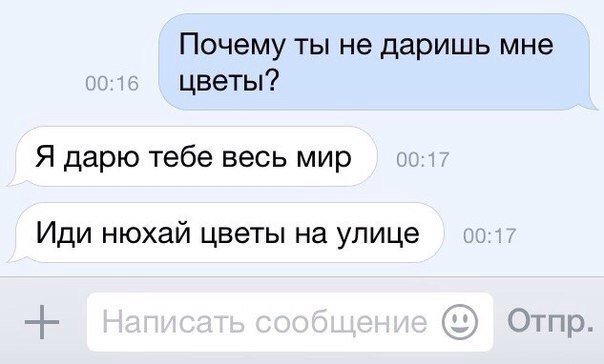 00:16 Почему ты не даришь мне цветы?

Я дарю тебе весь мир 00:17

Иди нюхай цветы на улице 00:17

+ Написать сообщение Отпр.